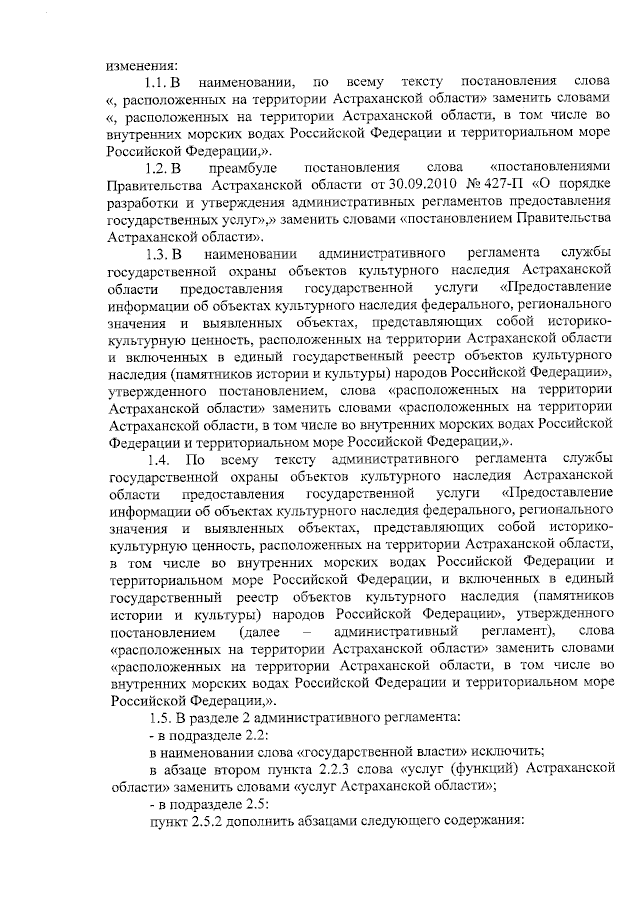 изменения:

1.1. В наименовании, по всему тексту постановления слова «, расположенных на территории Астраханской области» заменить словами «, расположенных на территории Астраханской области, в том числе во внутренних морских водах Российской Федерации и территориальном море Российской Федерации,».

1.2. В преамбуле постановления слова «постановлениями Правительства Астраханской области от 30.09.2010 № 427-П «О порядке разработки и утверждения административных регламентов предоставления государственных услуг»,» заменить словами «постановлением Правительства Астраханской области».

1.3. В наименовании административного регламента службы государственной охраны объектов культурного наследия Астраханской области предоставления государственной услуги «Предоставление информации об объектах культурного наследия федерального, регионального значения и выявленных объектах, представляющих собой историко-культурную ценность, расположенных на территории Астраханской области и включенных в единый государственный реестр объектов культурного наследия (памятников истории и культуры) народов Российской Федерации», утвержденного постановлением, слова «расположенных на территории Астраханской области» заменить словами «расположенных на территории Астраханской области, в том числе во внутренних морских водах Российской Федерации и территориальном море Российской Федерации,».

1.4. По всему тексту административного регламента службы государственной охраны объектов культурного наследия Астраханской области предоставления государственной услуги «Предоставление информации об объектах культурного наследия федерального, регионального значения и выявленных объектах, представляющих собой историко-культурную ценность, расположенных на территории Астраханской области, в том числе во внутренних морских водах Российской Федерации и территориальном море Российской Федерации, и включенных в единый государственный реестр объектов культурного наследия (памятников истории и культуры) народов Российской Федерации», утвержденного постановлением (далее – административный регламент), слова «расположенных на территории Астраханской области» заменить словами «расположенных на территории Астраханской области, в том числе во внутренних морских водах Российской Федерации и территориальном море Российской Федерации,».

1.5. В разделе 2 административного регламента:

- в подразделе 2.2:

в наименовании слова «государственной власти» исключить;

в абзаце втором пункта 2.2.3 слова «услуг (функций) Астраханской области» заменить словами «услуг Астраханской области»;

- в подразделе 2.5:

пункт 2.5.2 дополнить абзацами следующего содержания: